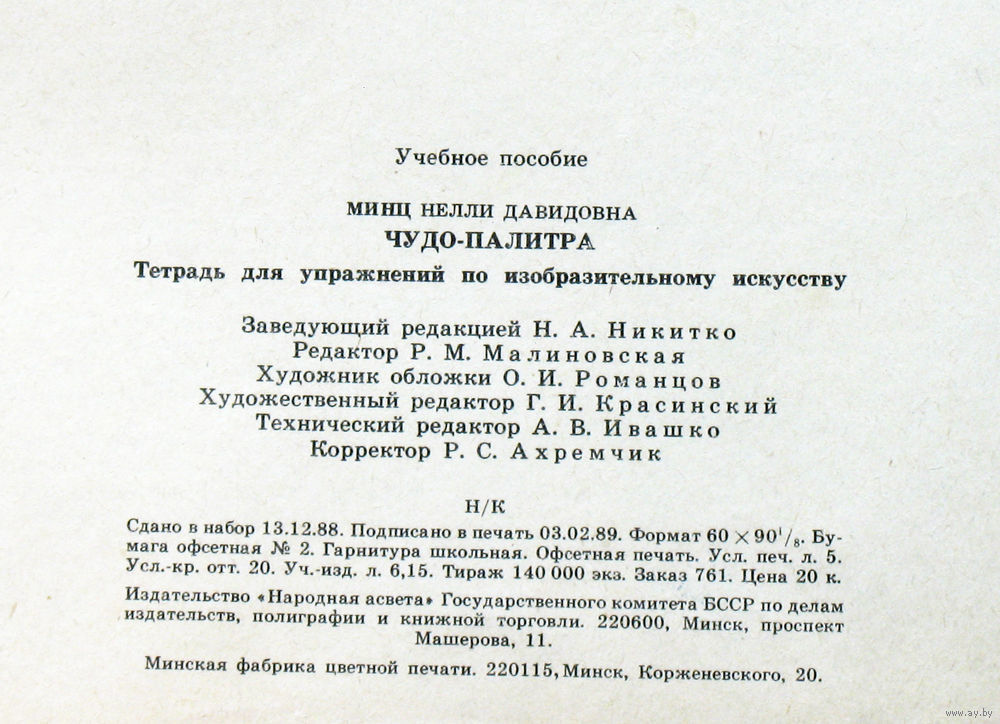 Учебное пособие

МИНЦ НЕЛЛИ ДАВИДОВНА
ЧУДО-ПАЛИТРА
Тетрадь для упражнений по изобразительному искусству

Заведующий редакцией Н. А. Никитко
Редактор Р. М. Малиновская
Художник обложки О. И. Романцов
Художественный редактор Г. И. Красинский
Технический редактор А. В. Ивашко
Корректор Р. С. Ахремчик

Н/К

Сдано в набор 13.12.88. Подписано в печать 03.02.89. Формат $60 \times 90^1/_8$. Бумага офсетная № 2. Гарнитура школьная. Офсетная печать. Усл. печ. л. 5. Усл.-кр. отт. 20. Уч.-изд. л. 6,15. Тираж 140 000 экз. Заказ 761. Цена 20 к.

Издательство «Народная асвета» Государственного комитета БССР по делам издательств, полиграфии и книжной торговли. 220600, Минск, проспект Машерова, 11.

Минская фабрика цветной печати. 220115, Минск, Корженевского, 20.

www.ay.by